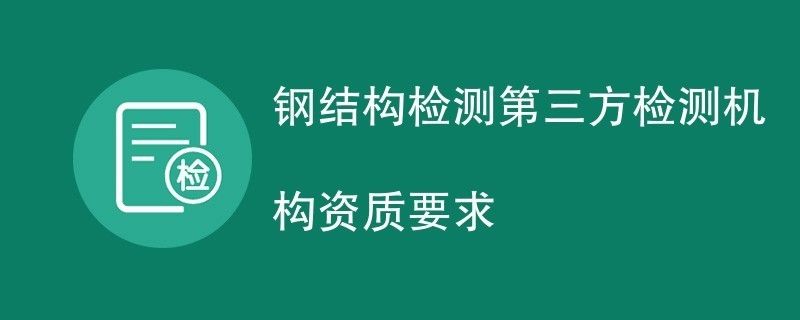 检

钢结构检测第三方检测机构资质要求